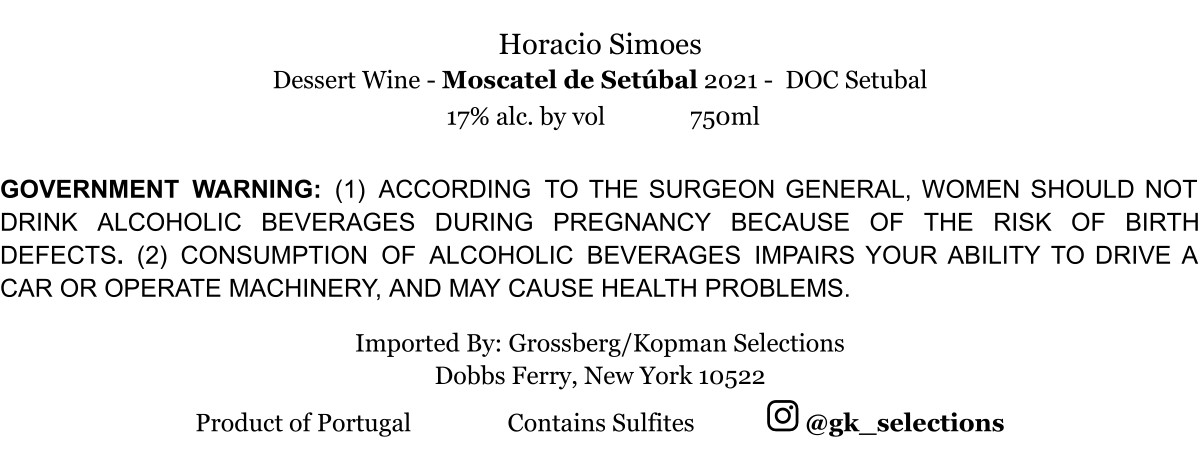 Horacio Simoes
Dessert Wine - Moscatel de Setúbal 2021 - DOC Setubal
17% alc. by vol 750ml

GOVERNMENT WARNING: (1) ACCORDING TO THE SURGEON GENERAL, WOMEN SHOULD NOT DRINK ALCOHOLIC BEVERAGES DURING PREGNANCY BECAUSE OF THE RISK OF BIRTH DEFECTS. (2) CONSUMPTION OF ALCOHOLIC BEVERAGES IMPAIRS YOUR ABILITY TO DRIVE A CAR OR OPERATE MACHINERY, AND MAY CAUSE HEALTH PROBLEMS.

Imported By: Grossberg/Kopman Selections
Dobbs Ferry, New York 10522

Product of Portugal Contains Sulfites @gk_selections